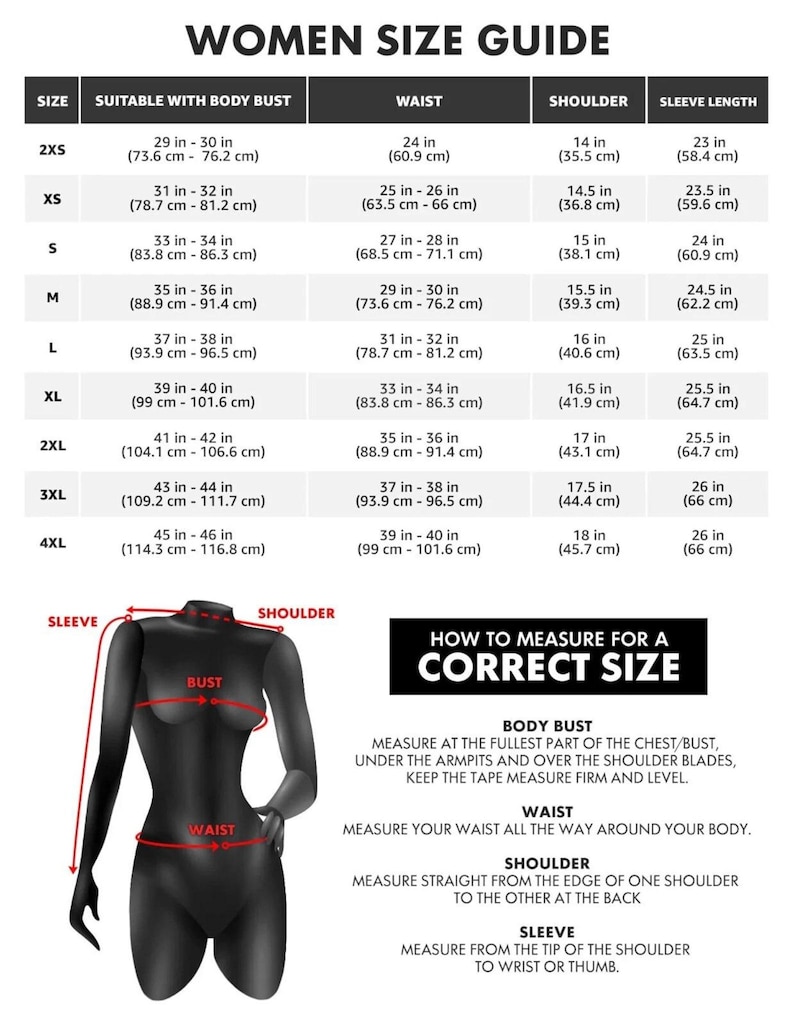 WOMEN SIZE GUIDE

| SIZE | SUITABLE WITH BODY BUST | WAIST | SHOULDER | SLEEVE LENGTH |
|---|---|---|---|---|
| 2XS | 29 in - 30 in (73.6 cm - 76.2 cm) | 24 in (60.9 cm) | 14 in (35.5 cm) | 23 in (58.4 cm) |
| XS | 31 in - 32 in (78.7 cm - 81.2 cm) | 25 in - 26 in (63.5 cm - 66 cm) | 14.5 in (36.8 cm) | 23.5 in (59.6 cm) |
| S | 33 in - 34 in (83.8 cm - 86.3 cm) | 27 in - 28 in (68.5 cm - 71.1 cm) | 15 in (38.1 cm) | 24 in (60.9 cm) |
| M | 35 in - 36 in (88.9 cm - 91.4 cm) | 29 in - 30 in (73.6 cm - 76.2 cm) | 15.5 in (39.3 cm) | 24.5 in (62.2 cm) |
| L | 37 in - 38 in (93.9 cm - 96.5 cm) | 31 in - 32 in (78.7 cm - 81.2 cm) | 16 in (40.6 cm) | 25 in (63.5 cm) |
| XL | 39 in - 40 in (99 cm - 101.6 cm) | 33 in - 34 in (83.8 cm - 86.3 cm) | 16.5 in (41.9 cm) | 25.5 in (64.7 cm) |
| 2XL | 41 in - 42 in (104.1 cm - 106.6 cm) | 35 in - 36 in (88.9 cm - 91.4 cm) | 17 in (43.1 cm) | 25.5 in (64.7 cm) |
| 3XL | 43 in - 44 in (109.2 cm - 111.7 cm) | 37 in - 38 in (93.9 cm - 96.5 cm) | 17.5 in (44.4 cm) | 26 in (66 cm) |
| 4XL | 45 in - 46 in (114.3 cm - 116.8 cm) | 39 in - 40 in (99 cm - 101.6 cm) | 18 in (45.7 cm) | 26 in (66 cm) |

SLEEVE
SHOULDER
BUST
WAIST

HOW TO MEASURE FOR A
CORRECT SIZE

BODY BUST
MEASURE AT THE FULLEST PART OF THE CHEST/BUST, UNDER THE ARMPITS AND OVER THE SHOULDER BLADES, KEEP THE TAPE MEASURE FIRM AND LEVEL.

WAIST
MEASURE YOUR WAIST ALL THE WAY AROUND YOUR BODY.

SHOULDER
MEASURE STRAIGHT FROM THE EDGE OF ONE SHOULDER TO THE OTHER AT THE BACK

SLEEVE
MEASURE FROM THE TIP OF THE SHOULDER TO WRIST OR THUMB.